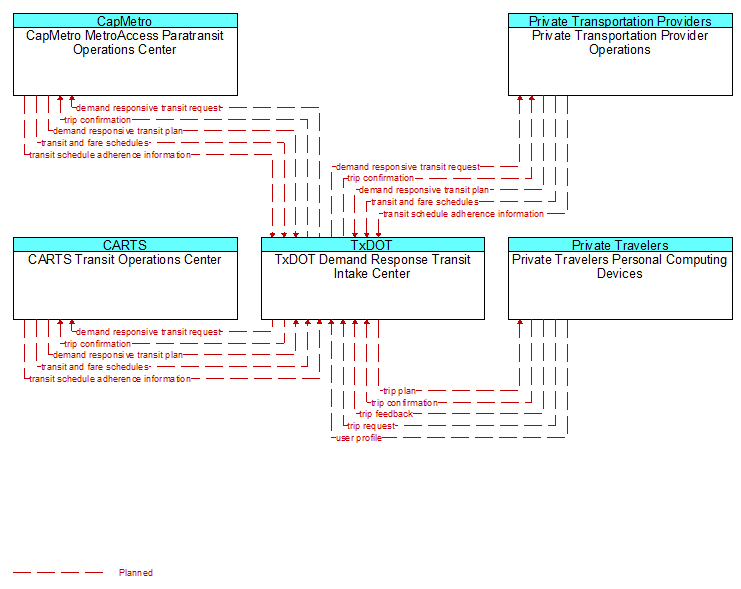 CapMetro
CapMetro MetroAccess Paratransit Operations Center

Private Transportation Providers
Private Transportation Provider Operations

demand responsive transit request
trip confirmation
demand responsive transit plan
transit and fare schedules
transit schedule adherence information

demand responsive transit request
trip confirmation
demand responsive transit plan
transit and fare schedules
transit schedule adherence information

CARTS
CARTS Transit Operations Center

TxDOT
TxDOT Demand Response Transit Intake Center

Private Travelers
Private Travelers Personal Computing Devices

demand responsive transit request
trip confirmation
demand responsive transit plan
transit and fare schedules
transit schedule adherence information

trip plan
trip confirmation
trip feedback
trip request
user profile

Planned